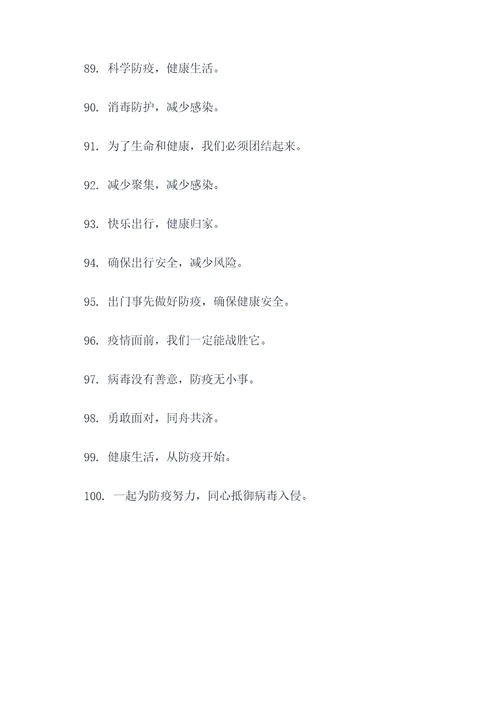 89. 科学防疫，健康生活。

90. 消毒防护，减少感染。

91. 为了生命和健康，我们必须团结起来。

92. 减少聚集，减少感染。

93. 快乐出行，健康归家。

94. 确保出行安全，减少风险。

95. 出门事先做好防疫，确保健康安全。

96. 疫情面前，我们一定能战胜它。

97. 病毒没有善意，防疫无小事。

98. 勇敢面对，同舟共济。

99. 健康生活，从防疫开始。

100. 一起为防疫努力，同心抵御病毒入侵。